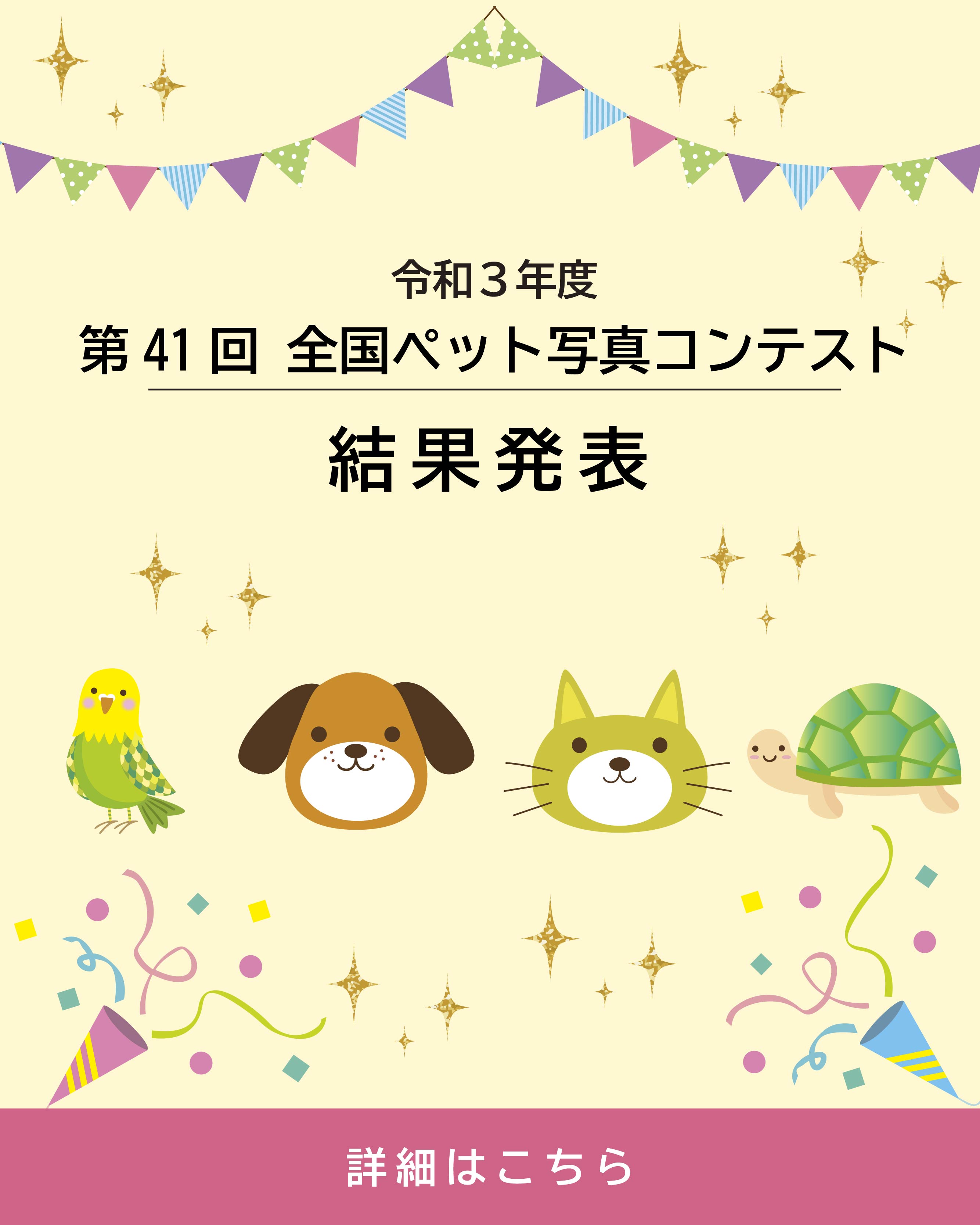 令和３年度
第 41 回 全国ペット写真コンテスト

結果発表

詳細はこちら